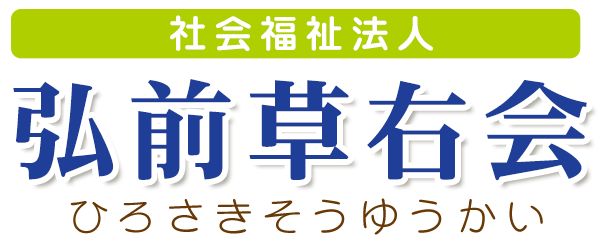 社会福祉法人

弘前草右会

ひろさきそうゆうかい